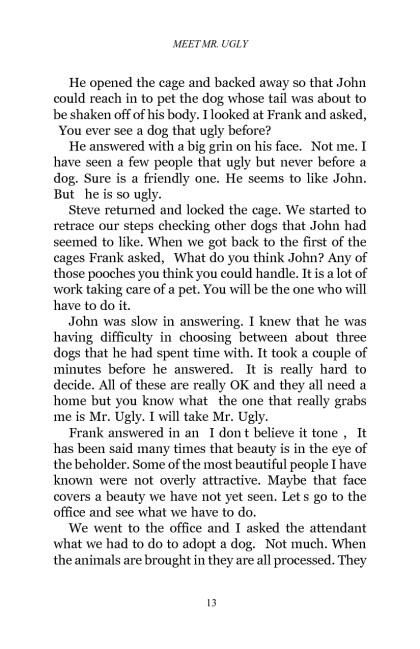 MEET MR. UGLY

He opened the cage and backed away so that John could reach in to pet the dog whose tail was about to be shaken off of his body. I looked at Frank and asked, You ever see a dog that ugly before?

He answered with a big grin on his face. Not me. I have seen a few people that ugly but never before a dog. Sure is a friendly one. He seems to like John. But he is so ugly.

Steve returned and locked the cage. We started to retrace our steps checking other dogs that John had seemed to like. When we got back to the first of the cages Frank asked, What do you think John? Any of those pooches you think you could handle. It is a lot of work taking care of a pet. You will be the one who will have to do it.

John was slow in answering. I knew that he was having difficulty in choosing between about three dogs that he had spent time with. It took a couple of minutes before he answered. It is really hard to decide. All of these are really OK and they all need a home but you know what the one that really grabs me is Mr. Ugly. I will take Mr. Ugly.

Frank answered in an I don t believe it tone , It has been said many times that beauty is in the eye of the beholder. Some of the most beautiful people I have known were not overly attractive. Maybe that face covers a beauty we have not yet seen. Let s go to the office and see what we have to do.

We went to the office and I asked the attendant what we had to do to adopt a dog. Not much. When the animals are brought in they are all processed. They

13